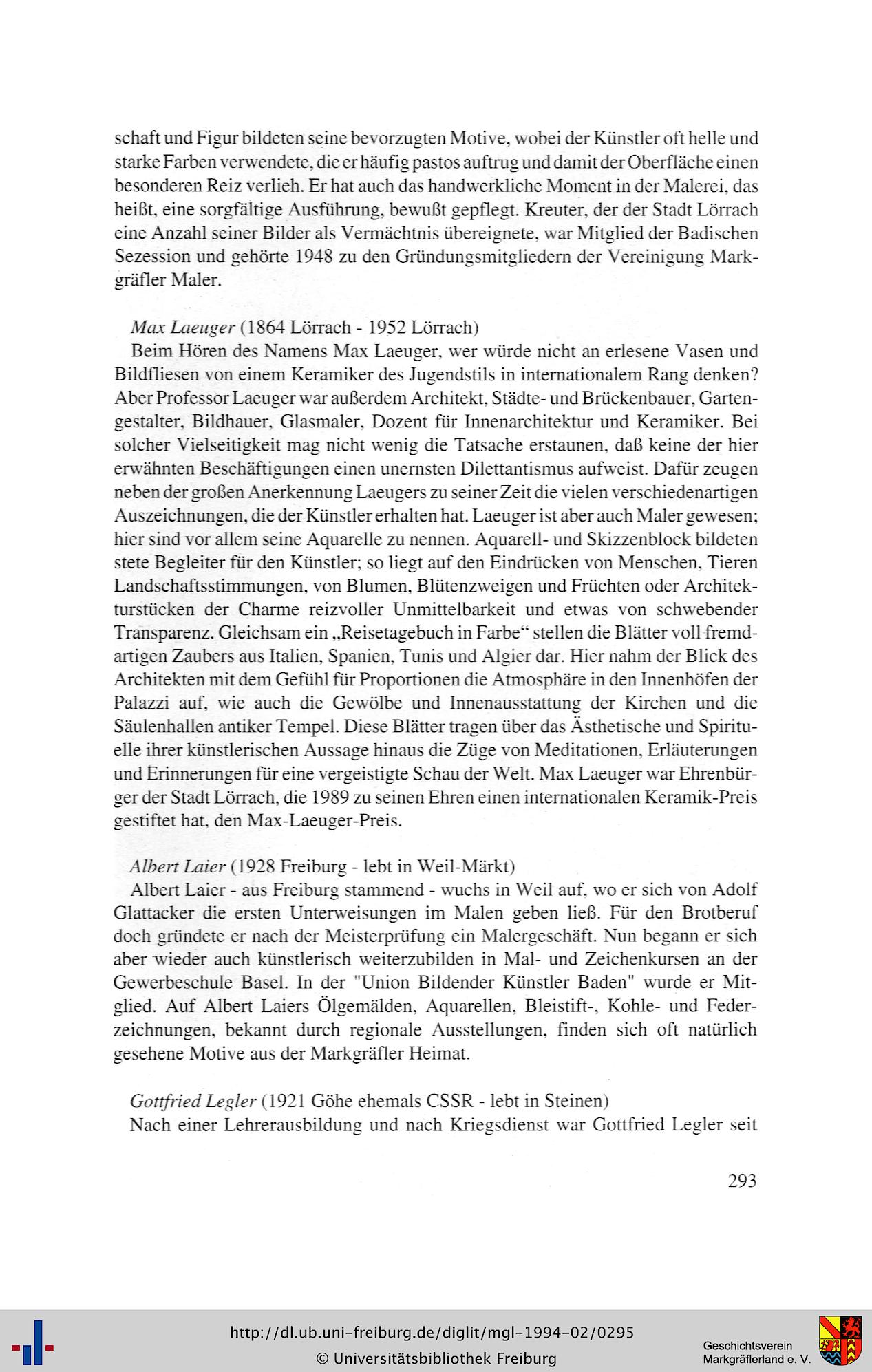 schaft und Figur bildeten seine bevorzugten Motive, wobei der Künstler oft helle und starke Farben verwendete, die er häufig pastos auftrug und damit der Oberfläche einen besonderen Reiz verlieh. Er hat auch das handwerkliche Moment in der Malerei, das heißt, eine sorgfältige Ausführung, bewußt gepflegt. Kreuter, der der Stadt Lörrach eine Anzahl seiner Bilder als Vermächtnis übereignete, war Mitglied der Badischen Sezession und gehörte 1948 zu den Gründungsmitgliedern der Vereinigung Markgräfler Maler.

Max Laeuger (1864 Lörrach - 1952 Lörrach)
Beim Hören des Namens Max Laeuger, wer würde nicht an erlesene Vasen und Bildfliesen von einem Keramiker des Jugendstils in internationalem Rang denken? Aber Professor Laeuger war außerdem Architekt, Städte- und Brückenbauer, Gartengestalter, Bildhauer, Glasmaler, Dozent für Innenarchitektur und Keramiker. Bei solcher Vielseitigkeit mag nicht wenig die Tatsache erstaunen, daß keine der hier erwähnten Beschäftigungen einen unernsten Dilettantismus aufweist. Dafür zeugen neben der großen Anerkennung Laeugers zu seiner Zeit die vielen verschiedenartigen Auszeichnungen, die der Künstler erhalten hat. Laeuger ist aber auch Maler gewesen; hier sind vor allem seine Aquarelle zu nennen. Aquarell- und Skizzenblock bildeten stete Begleiter für den Künstler; so liegt auf den Eindrücken von Menschen, Tieren Landschaftsstimmungen, von Blumen, Blütenzweigen und Früchten oder Architekturstücken der Charme reizvoller Unmittelbarkeit und etwas von schwebender Transparenz. Gleichsam ein „Reisetagebuch in Farbe“ stellen die Blätter voll fremdartigen Zaubers aus Italien, Spanien, Tunis und Algier dar. Hier nahm der Blick des Architekten mit dem Gefühl für Proportionen die Atmosphäre in den Innenhöfen der Palazzi auf, wie auch die Gewölbe und Innenausstattung der Kirchen und die Säulenhallen antiker Tempel. Diese Blätter tragen über das Ästhetische und Spirituelle ihrer künstlerischen Aussage hinaus die Züge von Meditationen, Erläuterungen und Erinnerungen für eine vergeistigte Schau der Welt. Max Laeuger war Ehrenbürger der Stadt Lörrach, die 1989 zu seinen Ehren einen internationalen Keramik-Preis gestiftet hat, den Max-Laeuger-Preis.

Albert Laier (1928 Freiburg - lebt in Weil-Märkt)
Albert Laier - aus Freiburg stammend - wuchs in Weil auf, wo er sich von Adolf Glattacker die ersten Unterweisungen im Malen geben ließ. Für den Brotberuf doch gründete er nach der Meisterprüfung ein Malergeschäft. Nun begann er sich aber wieder auch künstlerisch weiterzubilden in Mal- und Zeichenkursen an der Gewerbeschule Basel. In der "Union Bildender Künstler Baden" wurde er Mitglied. Auf Albert Laiers Ölgemälden, Aquarellen, Bleistift-, Kohle- und Federzeichnungen, bekannt durch regionale Ausstellungen, finden sich oft natürlich gesehene Motive aus der Markgräfler Heimat.

Gottfried Legler (1921 Göhe ehemals CSSR - lebt in Steinen)
Nach einer Lehrerausbildung und nach Kriegsdienst war Gottfried Legler seit

293

http://dl.ub.uni-freiburg.de/diglit/mgl-1994-02/0295
© Universitätsbibliothek Freiburg
Geschichtsverein Markgräflerland e. V.